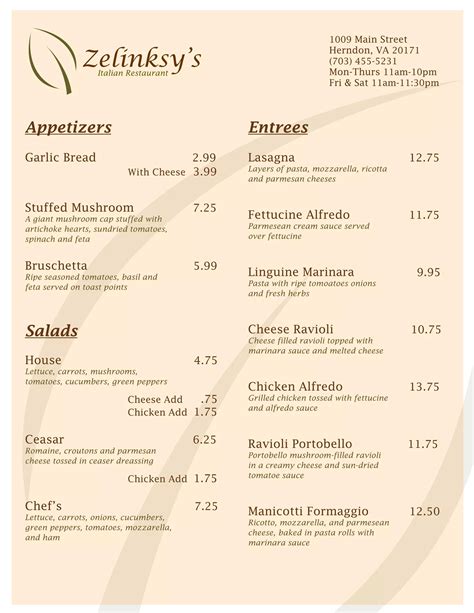 Zelinksy's
Italian Restaurant

1009 Main Street
Herndon, VA 20171
(703) 455-5231
Mon-Thurs 11am-10pm
Fri & Sat 11am-11:30pm

Appetizers

Garlic Bread 2.99
With Cheese 3.99

Stuffed Mushroom 7.25
A giant mushroom cap stuffed with artichoke hearts, sundried tomatoes, spinach and feta

Bruschetta 5.99
Ripe seasoned tomatoes, basil and feta served on toast points

Salads

House 4.75
Lettuce, carrots, mushrooms, tomatoes, cucumbers, green peppers
Cheese Add .75
Chicken Add 1.75

Ceasar 6.25
Romaine, croutons and parmesan cheese tossed in ceaser dreassing
Chicken Add 1.75

Chef's 7.25
Lettuce, carrots, onions, cucumbers, green peppers, tomatoes, mozzarella, and ham

Entrees

Lasagna 12.75
Layers of pasta, mozzarella, ricotta and parmesan cheeses

Fettucine Alfredo 11.75
Parmesean cream sauce served over fettucine

Linguine Marinara 9.95
Pasta with ripe tomoatoes onions and fresh herbs

Cheese Ravioli 10.75
Cheese filled ravioli topped with marinara sauce and melted cheese

Chicken Alfredo 13.75
Grilled chicken tossed with fettucine and alfredo sauce

Ravioli Portobello 11.75
Portobello mushroom-filled ravioli in a creamy cheese and sun-dried tomatoe sauce

Manicotti Formaggio 12.50
Ricotto, mozzarella, and parmesean cheese, baked in pasta rolls with marinara sauce